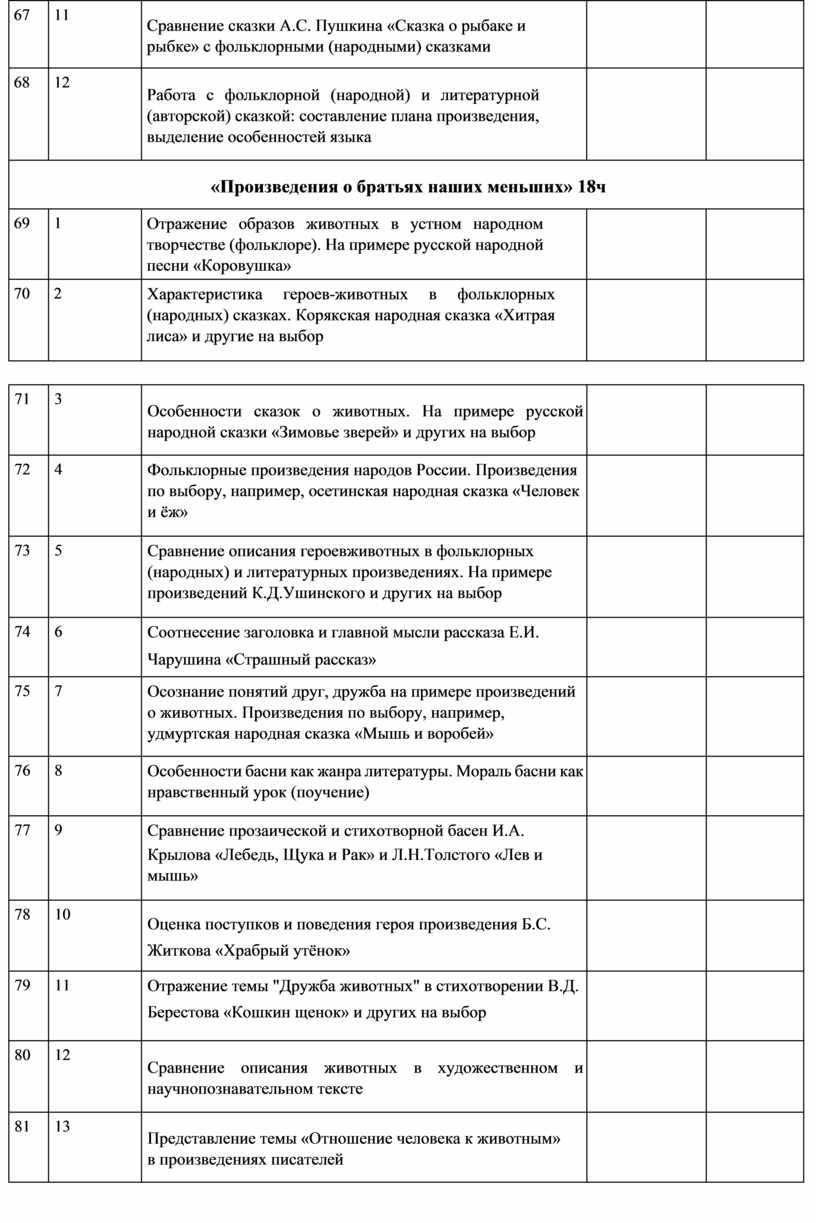 | 67 | 11 | Сравнение сказки А.С. Пушкина «Сказка о рыбаке и рыбке» с фольклорными (народными) сказками | | |
|---|---|---|---|---|
| 68 | 12 | Работа с фольклорной (народной) и литературной (авторской) сказкой: составление плана произведения, выделение особенностей языка | | |
| «Произведения о братьях наших меньших» 18ч | | | | |
| 69 | 1 | Отражение образов животных в устном народном творчестве (фольклоре). На примере русской народной песни «Коровушка» | | |
| 70 | 2 | Характеристика героев-животных в фольклорных (народных) сказках. Корякская народная сказка «Хитрая лиса» и другие на выбор | | |

| 71 | 3 | Особенности сказок о животных. На примере русской народной сказки «Зимовье зверей» и других на выбор | | |
|---|---|---|---|---|
| 72 | 4 | Фольклорные произведения народов России. Произведения по выбору, например, осетинская народная сказка «Человек и ёж» | | |
| 73 | 5 | Сравнение описания героевживотных в фольклорных (народных) и литературных произведениях. На примере произведений К.Д.Ушинского и других на выбор | | |
| 74 | 6 | Соотнесение заголовка и главной мысли рассказа Е.И. Чарушина «Страшный рассказ» | | |
| 75 | 7 | Осознание понятий друг, дружба на примере произведений о животных. Произведения по выбору, например, удмуртская народная сказка «Мышь и воробей» | | |
| 76 | 8 | Особенности басни как жанра литературы. Мораль басни как нравственный урок (поучение) | | |
| 77 | 9 | Сравнение прозаической и стихотворной басен И.А. Крылова «Лебедь, Щука и Рак» и Л.Н.Толстого «Лев и мышь» | | |
| 78 | 10 | Оценка поступков и поведения героя произведения Б.С. Житкова «Храбрый утёнок» | | |
| 79 | 11 | Отражение темы "Дружба животных" в стихотворении В.Д. Берестова «Кошкин щенок» и других на выбор | | |
| 80 | 12 | Сравнение описания животных в художественном и научнопознавательном тексте | | |
| 81 | 13 | Представление темы «Отношение человека к животным» в произведениях писателей | | |